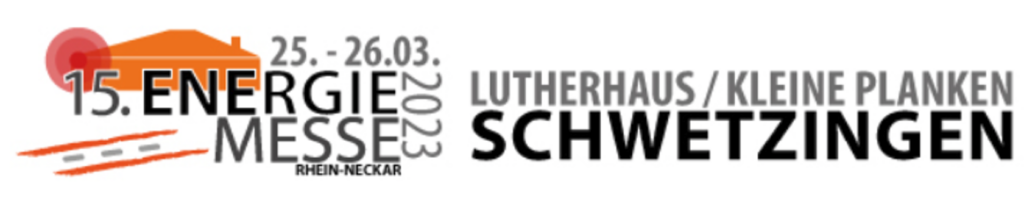 25. - 26.03.
15. ENERGIE MESSE
2023
RHEIN-NECKAR

LUTHERHAUS / KLEINE PLANKEN
SCHWETZINGEN